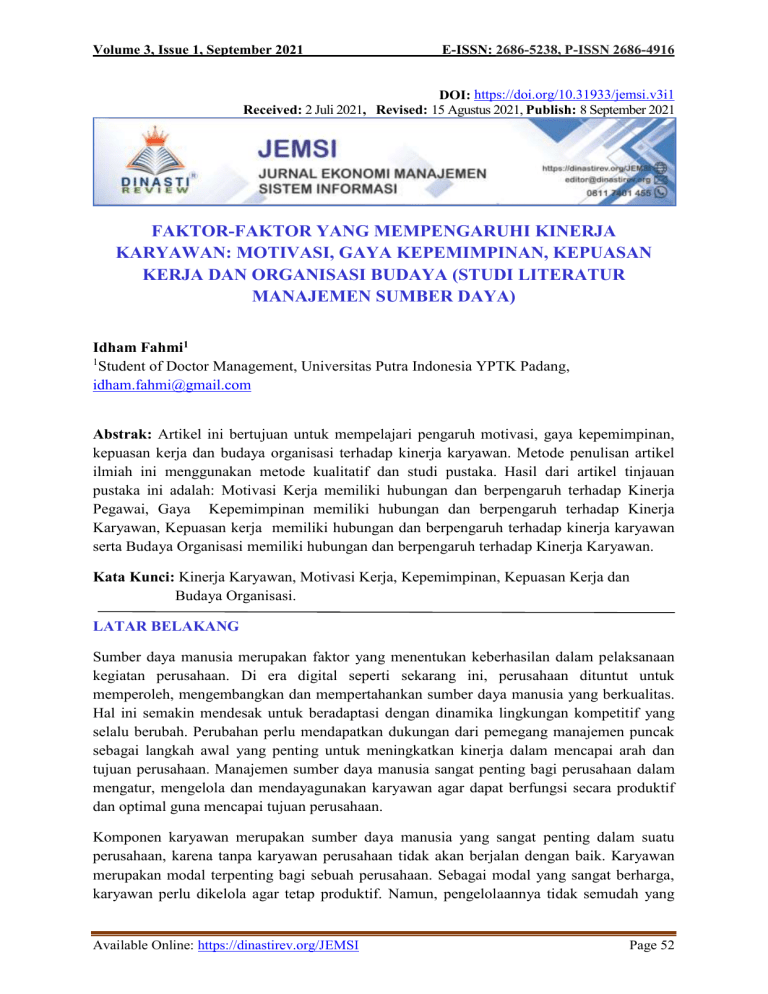 Volume 3, Issue 1, September 2021 E-ISSN: 2686-5238, P-ISSN 2686-4916

DOI: https://doi.org/10.31933/jemsi.v3i1
Received: 2 Juli 2021, Revised: 15 Agustus 2021, Publish: 8 September 2021

DINASTI REVIEW

JEMSI
JURNAL EKONOMI MANAJEMEN SISTEM INFORMASI

https://dinastirev.org/JEMSI
editor@dinastirev.org
0811 7401 455

FAKTOR-FAKTOR YANG MEMPENGARUHI KINERJA KARYAWAN: MOTIVASI, GAYA KEPEMIMPINAN, KEPUASAN KERJA DAN ORGANISASI BUDAYA (STUDI LITERATUR MANAJEMEN SUMBER DAYA)

Idham Fahmi$^1$
$^1$Student of Doctor Management, Universitas Putra Indonesia YPTK Padang, idham.fahmi@gmail.com

Abstrak: Artikel ini bertujuan untuk mempelajari pengaruh motivasi, gaya kepemimpinan, kepuasan kerja dan budaya organisasi terhadap kinerja karyawan. Metode penulisan artikel ilmiah ini menggunakan metode kualitatif dan studi pustaka. Hasil dari artikel tinjauan pustaka ini adalah: Motivasi Kerja memiliki hubungan dan berpengaruh terhadap Kinerja Pegawai, Gaya Kepemimpinan memiliki hubungan dan berpengaruh terhadap Kinerja Karyawan, Kepuasan kerja memiliki hubungan dan berpengaruh terhadap kinerja karyawan serta Budaya Organisasi memiliki hubungan dan berpengaruh terhadap Kinerja Karyawan.

Kata Kunci: Kinerja Karyawan, Motivasi Kerja, Kepemimpinan, Kepuasan Kerja dan Budaya Organisasi.

LATAR BELAKANG

Sumber daya manusia merupakan faktor yang menentukan keberhasilan dalam pelaksanaan kegiatan perusahaan. Di era digital seperti sekarang ini, perusahaan dituntut untuk memperoleh, mengembangkan dan mempertahankan sumber daya manusia yang berkualitas. Hal ini semakin mendesak untuk beradaptasi dengan dinamika lingkungan kompetitif yang selalu berubah. Perubahan perlu mendapatkan dukungan dari pemegang manajemen puncak sebagai langkah awal yang penting untuk meningkatkan kinerja dalam mencapai arah dan tujuan perusahaan. Manajemen sumber daya manusia sangat penting bagi perusahaan dalam mengatur, mengelola dan mendayagunakan karyawan agar dapat berfungsi secara produktif dan optimal guna mencapai tujuan perusahaan.

Komponen karyawan merupakan sumber daya manusia yang sangat penting dalam suatu perusahaan, karena tanpa karyawan perusahaan tidak akan berjalan dengan baik. Karyawan merupakan modal terpenting bagi sebuah perusahaan. Sebagai modal yang sangat berharga, karyawan perlu dikelola agar tetap produktif. Namun, pengelolaannya tidak semudah yang

Available Online: https://dinastirev.org/JEMSI Page 52